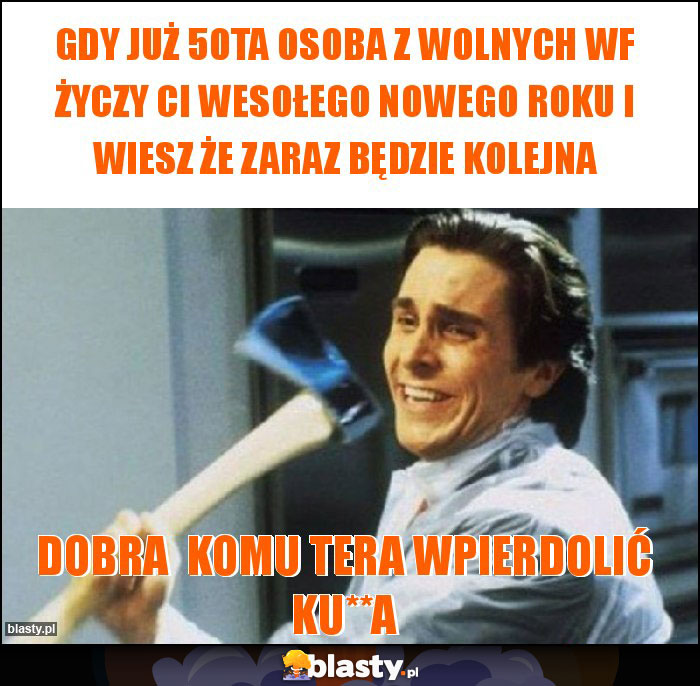 GDY JUŻ 50TA OSOBA Z WOLNYCH WF ŻYCZY CI WESOŁEGO NOWEGO ROKU I WIESZ ŻE ZARAZ BĘDZIE KOLEJNA

DOBRA KOMU TERA WPIERDOLIĆ KU**A

blasty.pl

blasty.pl